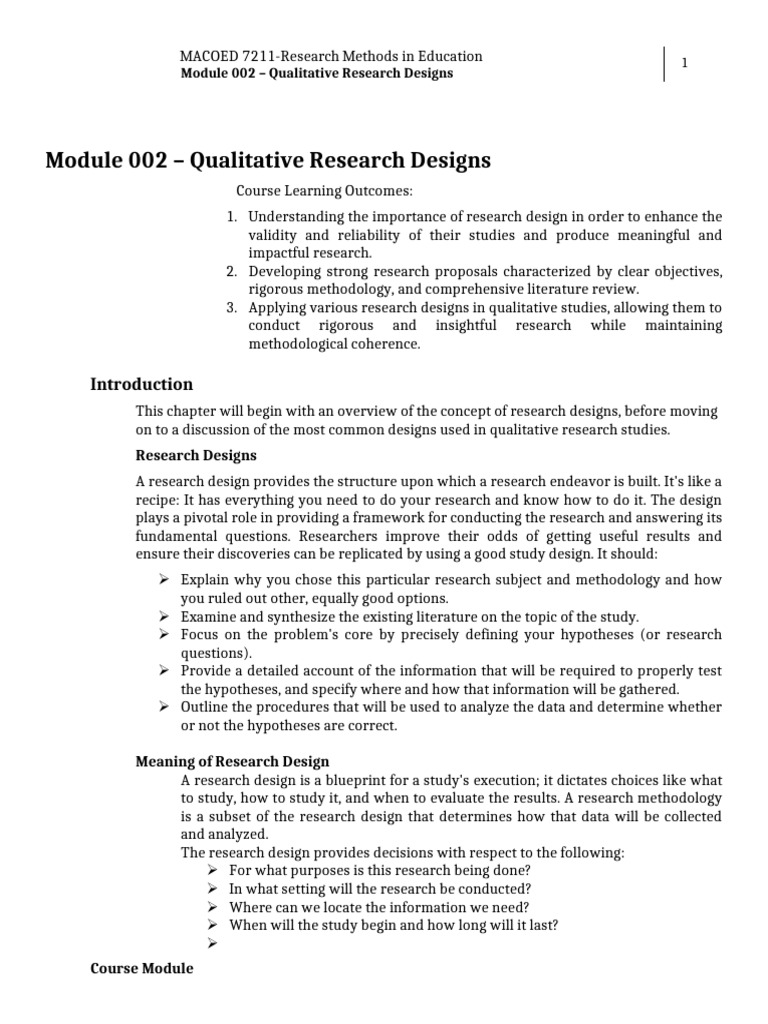 MACOED 7211-Research Methods in Education
Module 002 – Qualitative Research Designs

1

Module 002 – Qualitative Research Designs

Course Learning Outcomes:

1. Understanding the importance of research design in order to enhance the validity and reliability of their studies and produce meaningful and impactful research.
2. Developing strong research proposals characterized by clear objectives, rigorous methodology, and comprehensive literature review.
3. Applying various research designs in qualitative studies, allowing them to conduct rigorous and insightful research while maintaining methodological coherence.

Introduction

This chapter will begin with an overview of the concept of research designs, before moving on to a discussion of the most common designs used in qualitative research studies.

Research Designs

A research design provides the structure upon which a research endeavor is built. It's like a recipe: It has everything you need to do your research and know how to do it. The design plays a pivotal role in providing a framework for conducting the research and answering its fundamental questions. Researchers improve their odds of getting useful results and ensure their discoveries can be replicated by using a good study design. It should:

➢ Explain why you chose this particular research subject and methodology and how you ruled out other, equally good options.
➢ Examine and synthesize the existing literature on the topic of the study.
➢ Focus on the problem's core by precisely defining your hypotheses (or research questions).
➢ Provide a detailed account of the information that will be required to properly test the hypotheses, and specify where and how that information will be gathered.
➢ Outline the procedures that will be used to analyze the data and determine whether or not the hypotheses are correct.

Meaning of Research Design

A research design is a blueprint for a study's execution; it dictates choices like what to study, how to study it, and when to evaluate the results. A research methodology is a subset of the research design that determines how that data will be collected and analyzed.

The research design provides decisions with respect to the following:
➢ For what purposes is this research being done?
➢ In what setting will the research be conducted?
➢ Where can we locate the information we need?
➢ When will the study begin and how long will it last?
➢

Course Module